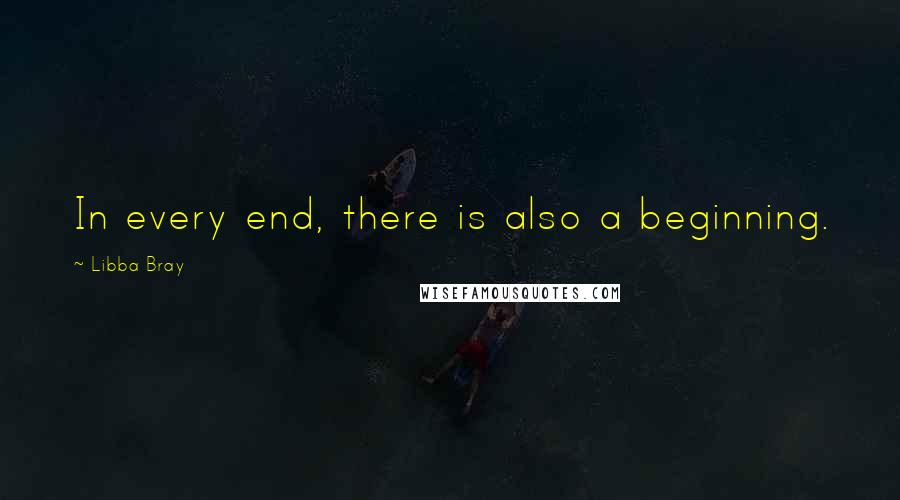 In every end, there is also a beginning.

~ Libba Bray

WISEFAMOUSQUOTES.COM